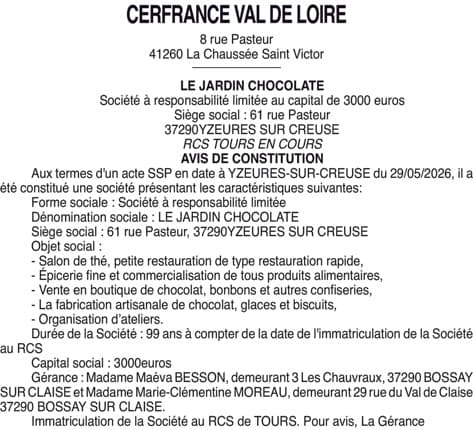 CERFRANCE VAL DE LOIRE
8 rue Pasteur
41260 La Chaussée Saint Victor

LE JARDIN CHOCOLATE
Société à responsabilité limitée au capital de 3000 euros
Siège social : 61 rue Pasteur
37290YZEURES SUR CREUSE
RCS TOURS EN COURS
AVIS DE CONSTITUTION

Aux termes d'un acte SSP en date à YZEURES-SUR-CREUSE du 29/05/2026, il a été constitué une société présentant les caractéristiques suivantes:
Forme sociale : Société à responsabilité limitée
Dénomination sociale : LE JARDIN CHOCOLATE
Siège social : 61 rue Pasteur, 37290YZEURES SUR CREUSE
Objet social :
- Salon de thé, petite restauration de type restauration rapide,
- Épicerie fine et commercialisation de tous produits alimentaires,
- Vente en boutique de chocolat, bonbons et autres confiseries,
- La fabrication artisanale de chocolat, glaces et biscuits,
- Organisation d'ateliers.
Durée de la Société : 99 ans à compter de la date de l'immatriculation de la Société au RCS
Capital social : 3000euros
Gérance : Madame Maéva BESSON, demeurant 3 Les Chauvraux, 37290 BOSSAY SUR CLAISE et Madame Marie-Clémentine MOREAU, demeurant 29 rue du Val de Claise 37290 BOSSAY SUR CLAISE.
Immatriculation de la Société au RCS de TOURS. Pour avis, La Gérance